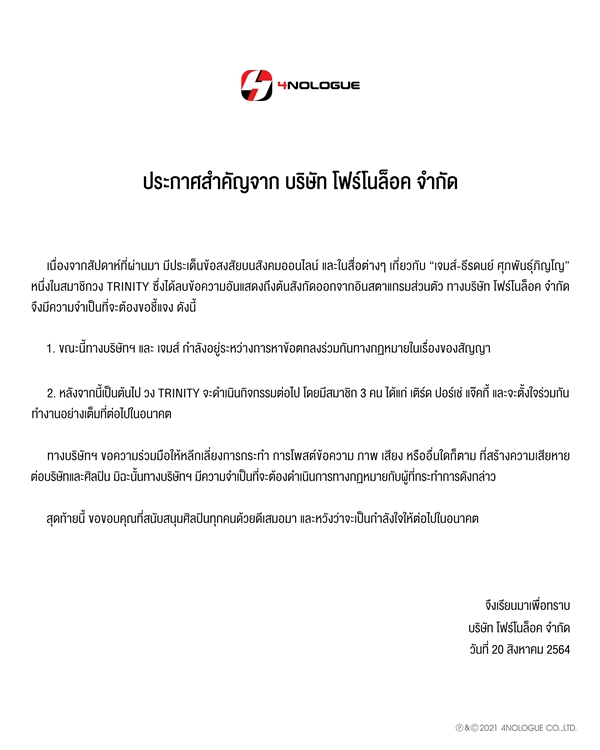 4NOLOGUE

ประกาศสำคัญจาก บริษัท โฟร์โนล็อค จำกัด

เนื่องจากสัปดาห์ที่ผ่านมา มีประเด็นข้อสงสัยบนสังคมออนไลน์ และในสื่อต่างๆ เกี่ยวกับ "เจมส์-ธีรดนย์ ศุภพันธุ์ภิญโญ" หนึ่งในสมาชิกวง TRINITY ซึ่งได้ลบข้อความอันแสดงถึงต้นสังกัดออกจากอินสตาแกรมส่วนตัว ทางบริษัท โฟร์โนล็อค จำกัด จึงมีความจำเป็นที่จะต้องขอชี้แจง ดังนี้

1. ขณะนี้ทางบริษัทฯ และ เจมส์ กำลังอยู่ระหว่างการหาข้อตกลงร่วมกันทางกฎหมายในเรื่องของสัญญา

2. หลังจากนี้เป็นต้นไป วง TRINITY จะดำเนินกิจกรรมต่อไป โดยมีสมาชิก 3 คน ได้แก่ เติร์ด ปอร์เช่ แจ็คกี้ และจะตั้งใจร่วมกันทำงานอย่างเต็มที่ต่อไปในอนาคต

ทางบริษัทฯ ขอความร่วมมือให้หลีกเลี่ยงการกระทำ การโพสต์ข้อความ ภาพ เสียง หรืออื่นใดก็ตาม ที่สร้างความเสียหายต่อบริษัทและศิลปิน มิฉะนั้นทางบริษัทฯ มีความจำเป็นที่จะต้องดำเนินการทางกฎหมายกับผู้ที่กระทำการดังกล่าว

สุดท้ายนี้ ขอขอบคุณที่สนับสนุนศิลปินทุกคนด้วยดีเสมอมา และหวังว่าจะเป็นกำลังใจให้ต่อไปในอนาคต

จึงเรียนมาเพื่อทราบ
บริษัท โฟร์โนล็อค จำกัด
วันที่ 20 สิงหาคม 2564

℗&©2021 4NOLOGUE CO.,LTD.